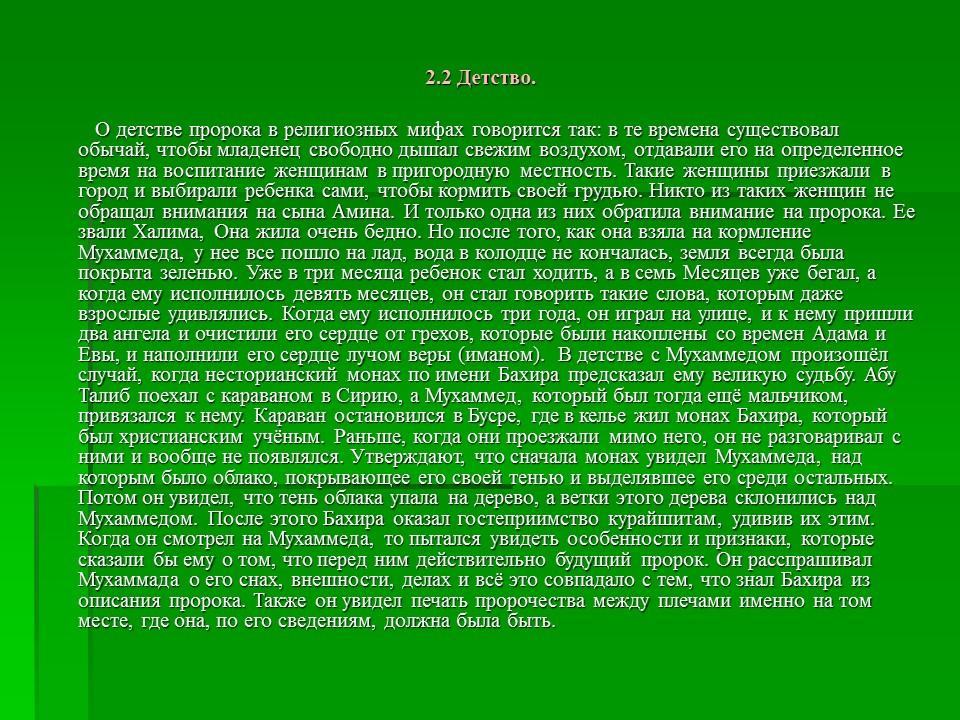 2.2 Детство.

О детстве пророка в религиозных мифах говорится так: в те времена существовал обычай, чтобы младенец свободно дышал свежим воздухом, отдавали его на определенное время на воспитание женщинам в пригородную местность. Такие женщины приезжали в город и выбирали ребенка сами, чтобы кормить своей грудью. Никто из таких женщин не обращал внимания на сына Амина. И только одна из них обратила внимание на пророка. Ее звали Халима, Она жила очень бедно. Но после того, как она взяла на кормление Мухаммеда, у нее все пошло на лад, вода в колодце не кончалась, земля всегда была покрыта зеленью. Уже в три месяца ребенок стал ходить, а в семь Месяцев уже бегал, а когда ему исполнилось девять месяцев, он стал говорить такие слова, которым даже взрослые удивлялись. Когда ему исполнилось три года, он играл на улице, и к нему пришли два ангела и очистили его сердце от грехов, которые были накоплены со времен Адама и Евы, и наполнили его сердце лучом веры (иманом). В детстве с Мухаммедом произошёл случай, когда несторианский монах по имени Бахира предсказал ему великую судьбу. Абу Талиб поехал с караваном в Сирию, а Мухаммед, который был тогда ещё мальчиком, привязался к нему. Караван остановился в Бусре, где в келье жил монах Бахира, который был христианским учёным. Раньше, когда они проезжали мимо него, он не разговаривал с ними и вообще не появлялся. Утверждают, что сначала монах увидел Мухаммеда, над которым было облако, покрывающее его своей тенью и выделявшее его среди остальных. Потом он увидел, что тень облака упала на дерево, а ветки этого дерева склонились над Мухаммедом. После этого Бахира оказал гостеприимство курайшитам, удивив их этим. Когда он смотрел на Мухаммеда, то пытался увидеть особенности и признаки, которые сказали бы ему о том, что перед ним действительно будущий пророк. Он расспрашивал Мухаммада о его снах, внешности, делах и всё это совпадало с тем, что знал Бахира из описания пророка. Также он увидел печать пророчества между плечами именно на том месте, где она, по его сведениям, должна была быть.